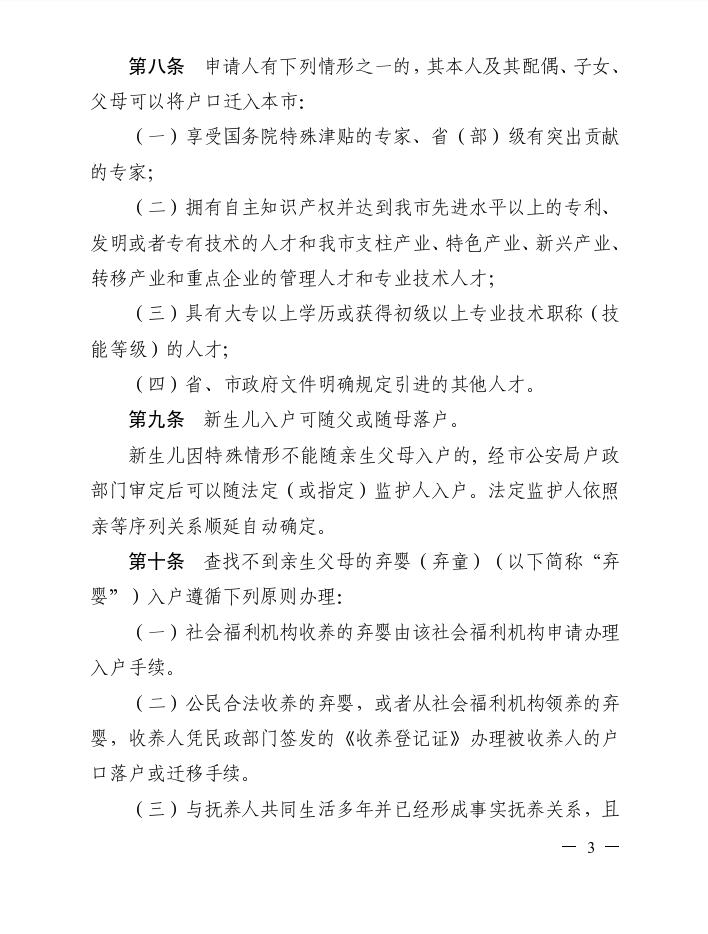 第八条　申请人有下列情形之一的，其本人及其配偶、子女、父母可以将户口迁入本市：

（一）享受国务院特殊津贴的专家、省（部）级有突出贡献的专家；

（二）拥有自主知识产权并达到我市先进水平以上的专利、发明或者专有技术的人才和我市支柱产业、特色产业、新兴产业、转移产业和重点企业的管理人才和专业技术人才；

（三）具有大专以上学历或获得初级以上专业技术职称（技能等级）的人才；

（四）省、市政府文件明确规定引进的其他人才。

第九条　新生儿入户可随父或随母落户。

新生儿因特殊情形不能随亲生父母入户的，经市公安局户政部门审定后可以随法定（或指定）监护人入户。法定监护人依照亲等序列关系顺延自动确定。

第十条　查找不到亲生父母的弃婴（弃童）（以下简称“弃婴”）入户遵循下列原则办理：

（一）社会福利机构收养的弃婴由该社会福利机构申请办理入户手续。

（二）公民合法收养的弃婴，或者从社会福利机构领养的弃婴，收养人凭民政部门签发的《收养登记证》办理被收养人的户口落户或迁移手续。

（三）与抚养人共同生活多年并已经形成事实抚养关系，且

— 3 —